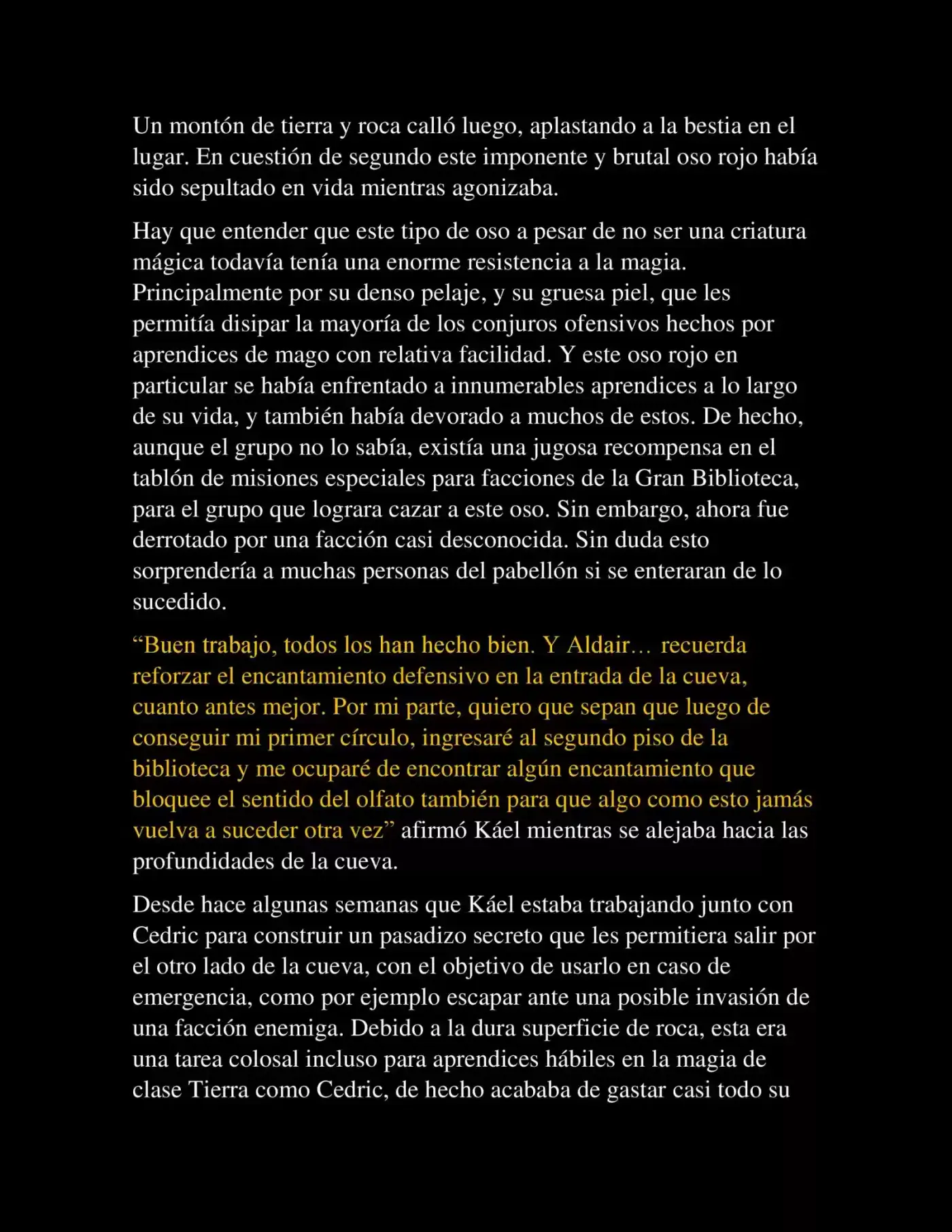 Un montón de tierra y roca calló luego, aplastando a la bestia en el lugar. En cuestión de segundo este imponente y brutal oso rojo había sido sepultado en vida mientras agonizaba.

Hay que entender que este tipo de oso a pesar de no ser una criatura mágica todavía tenía una enorme resistencia a la magia. Principalmente por su denso pelaje, y su gruesa piel, que les permitía disipar la mayoría de los conjuros ofensivos hechos por aprendices de mago con relativa facilidad. Y este oso rojo en particular se había enfrentado a innumerables aprendices a lo largo de su vida, y también había devorado a muchos de estos. De hecho, aunque el grupo no lo sabía, existía una jugosa recompensa en el tablón de misiones especiales para facciones de la Gran Biblioteca, para el grupo que lograra cazar a este oso. Sin embargo, ahora fue derrotado por una facción casi desconocida. Sin duda esto sorprendería a muchas personas del pabellón si se enteraran de lo sucedido.

"Buen trabajo, todos los han hecho bien. Y Aldair… recuerda reforzar el encantamiento defensivo en la entrada de la cueva, cuanto antes mejor. Por mi parte, quiero que sepan que luego de conseguir mi primer círculo, ingresaré al segundo piso de la biblioteca y me ocuparé de encontrar algún encantamiento que bloquee el sentido del olfato también para que algo como esto jamás vuelva a suceder otra vez" afirmó Káel mientras se alejaba hacia las profundidades de la cueva.

Desde hace algunas semanas que Káel estaba trabajando junto con Cedric para construir un pasadizo secreto que les permitiera salir por el otro lado de la cueva, con el objetivo de usarlo en caso de emergencia, como por ejemplo escapar ante una posible invasión de una facción enemiga. Debido a la dura superficie de roca, esta era una tarea colosal incluso para aprendices hábiles en la magia de clase Tierra como Cedric, de hecho acababa de gastar casi todo su